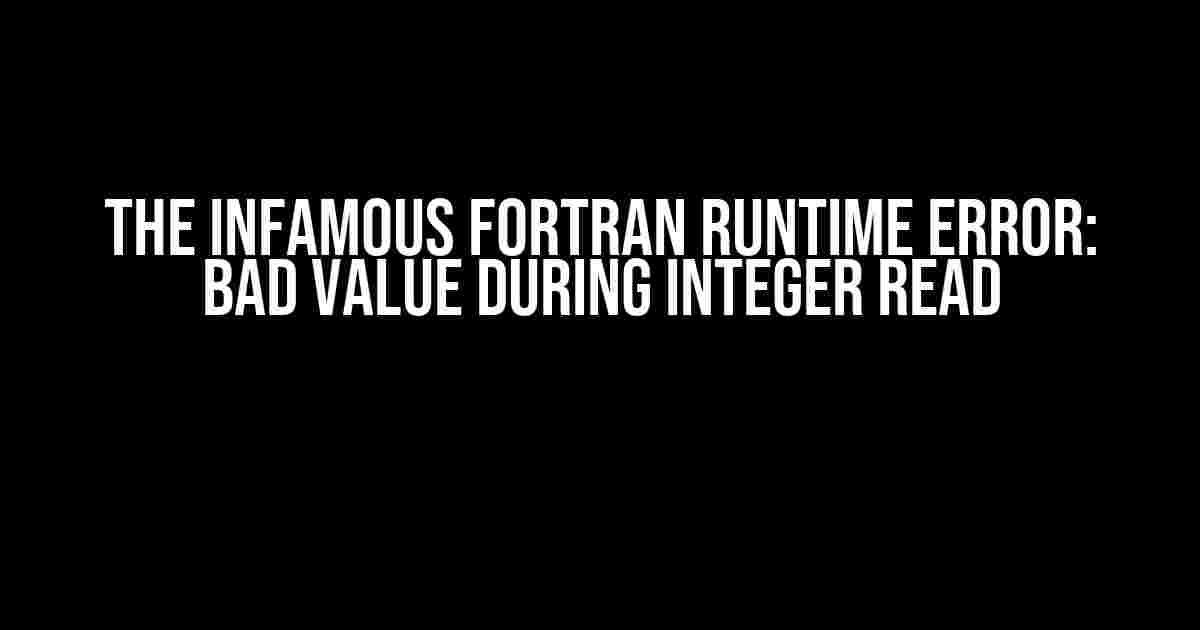 THE INFAMOUS FORTRAN RUNTIME ERROR: BAD VALUE DURING INTEGER READ